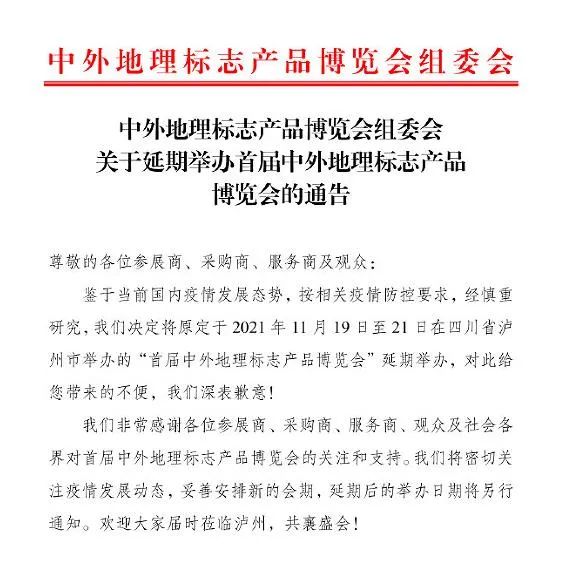 中外地理标志产品博览会组委会

中外地理标志产品博览会组委会
关于延期举办首届中外地理标志产品
博览会的通告

尊敬的各位参展商、采购商、服务商及观众：

鉴于当前国内疫情发展态势，按相关疫情防控要求，经慎重研究，我们决定将原定于 2021 年 11 月 19 日至 21 日在四川省泸州市举办的“首届中外地理标志产品博览会”延期举办，对此给您带来的不便，我们深表歉意！

我们非常感谢各位参展商、采购商、服务商、观众及社会各界对首届中外地理标志产品博览会的关注和支持。我们将密切关注疫情发展动态，妥善安排新的会期，延期后的举办日期将另行通知。欢迎大家届时莅临泸州，共襄盛会！